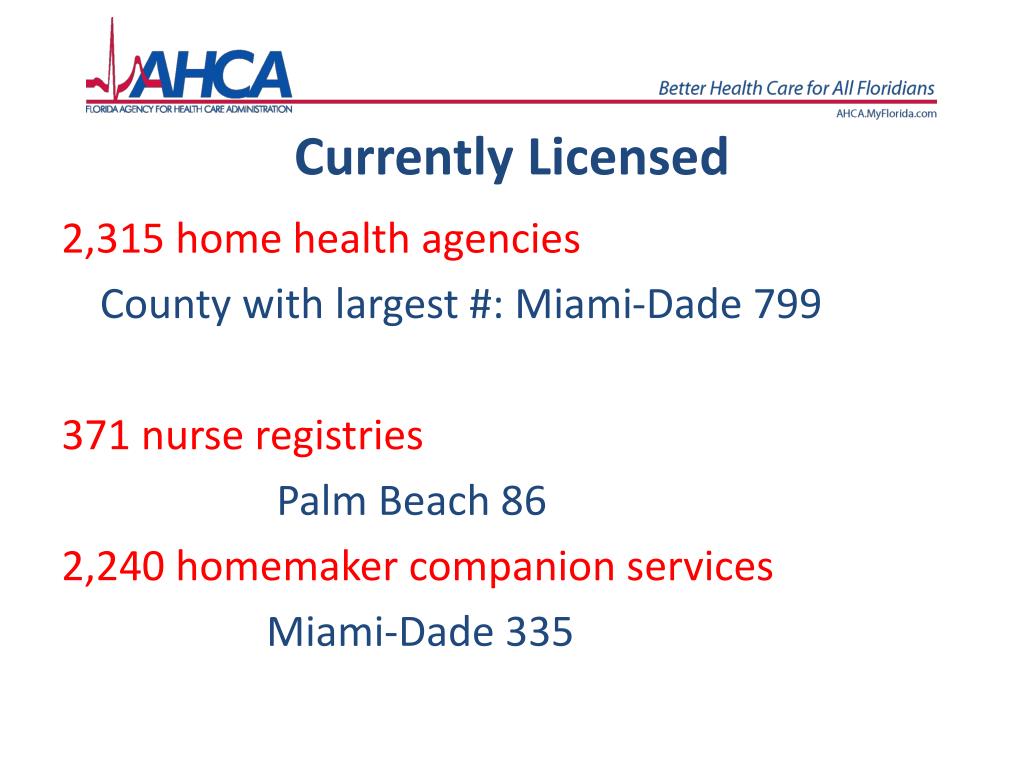 AHCA
FLORIDA AGENCY FOR HEALTH CARE ADMINISTRATION

Better Health Care for All Floridians
AHCA.MyFlorida.com

Currently Licensed

2,315 home health agencies
County with largest #: Miami-Dade 799

371 nurse registries
Palm Beach 86

2,240 homemaker companion services
Miami-Dade 335